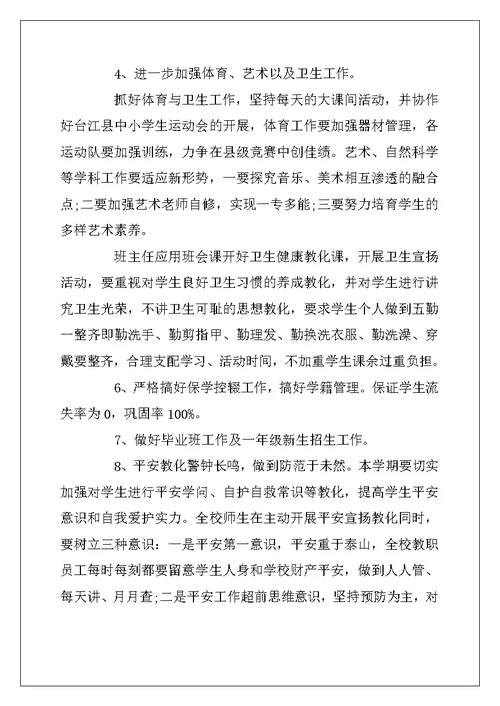 4、进一步加强体育、艺术以及卫生工作。

抓好体育与卫生工作，坚持每天的大课间活动，并协作好台江县中小学生运动会的开展，体育工作要加强器材管理，各运动队要加强训练，力争在县级竞赛中创佳绩。艺术、自然科学等学科工作要适应新形势，一要探究音乐、美术相互渗透的融合点;二要加强艺术老师自修，实现一专多能;三要努力培育学生的多样艺术素养。

班主任应用班会课开好卫生健康教化课，开展卫生宣扬活动，要重视对学生良好卫生习惯的养成教化，并对学生进行讲究卫生光荣，不讲卫生可耻的思想教化，要求学生个人做到五勤一整齐即勤洗手、勤剪指甲、勤理发、勤换洗衣服、勤洗澡、穿戴要整齐，合理支配学习、活动时间，不加重学生课余过重负担。

6、严格搞好保学控辍工作，搞好学籍管理。保证学生流失率为0，巩固率100%。

7、做好毕业班工作及一年级新生招生工作。

8、平安教化警钟长鸣，做到防范于未然。本学期要切实加强对学生进行平安学问、自护自救常识等教化，提高学生平安意识和自我爱护实力。全校师生在主动开展平安宣扬教化同时，要树立三种意识：一是平安第一意识，平安重于泰山，全校教职员工每时每刻都要留意学生人身和学校财产平安，做到人人管、每天讲、月月查;二是平安工作超前思维意识，坚持预防为主，对